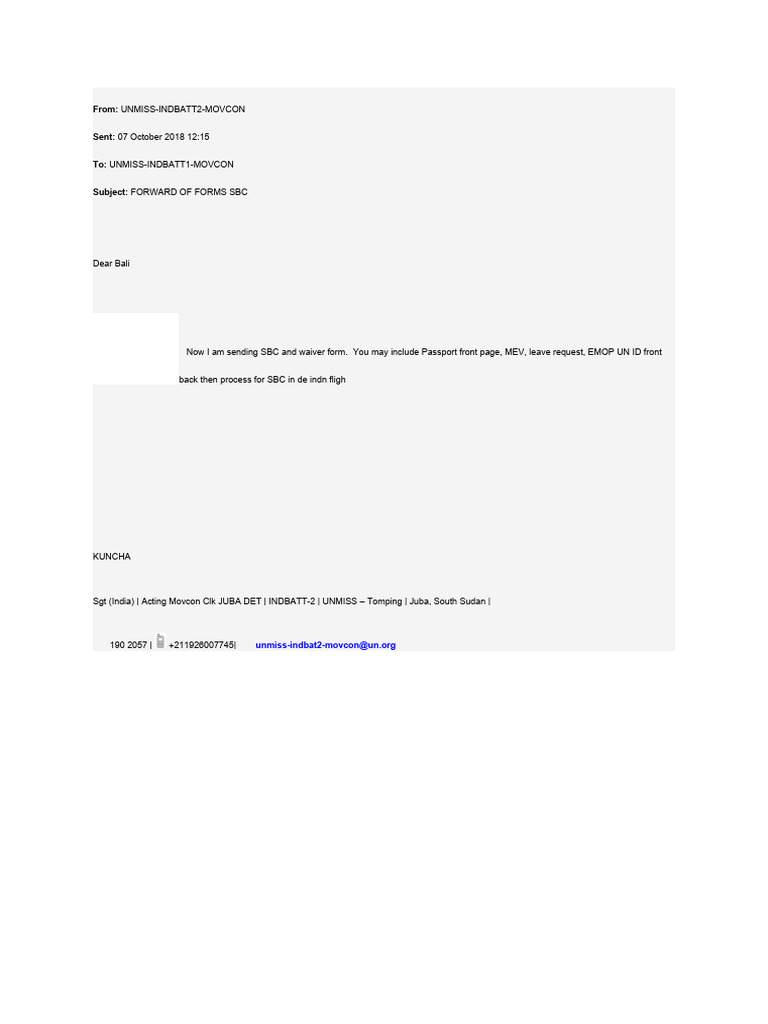 From: UNMISS-INDBATT2-MOVCON

Sent: 07 October 2018 12:15

To: UNMISS-INDBATT1-MOVCON

Subject: FORWARD OF FORMS SBC

Dear Bali

Now I am sending SBC and waiver form. You may include Passport front page, MEV, leave request, EMOP UN ID front back then process for SBC in de indn fligh

KUNCHA

Sgt (India) | Acting Movcon Clk JUBA DET | INDBATT-2 | UNMISS – Tomping | Juba, South Sudan |

190 2057 | +211926007745| unmiss-indbat2-movcon@un.org